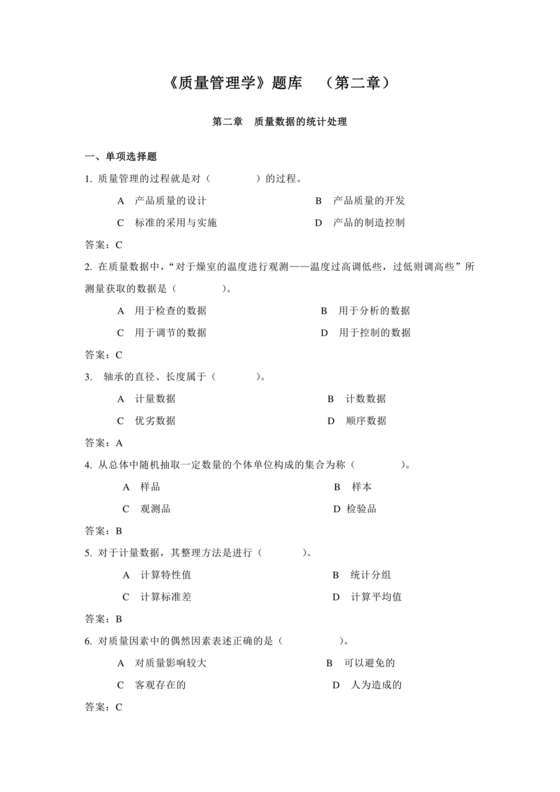 《质量管理学》题库　（第二章）

第二章　质量数据的统计处理

一、单项选择题

1. 质量管理的过程就是对（　　　）的过程。

A　产品质量的设计　　　　B　产品质量的开发

C　标准的采用与实施　　　　D　产品的制造控制

答案：C

2. 在质量数据中，“对于燥室的温度进行观测——温度过高调低些，过低则调高些”所测量获取的数据是（　　　）。

A　用于检查的数据　　　　B　用于分析的数据

C　用于调节的数据　　　　D　用于控制的数据

答案：C

3.　轴承的直径、长度属于（　　　）。

A　计量数据　　　　B　计数数据

C　优劣数据　　　　D　顺序数据

答案：A

4. 从总体中随机抽取一定数量的个体单位构成的集合为称（　　　）。

A　样品　　　　B　样本

C　观测品　　　　D 检验品

答案：B

5. 对于计量数据，其整理方法是进行（　　　）。

A　计算特性值　　　　B　统计分组

C　计算标准差　　　　D　计算平均值

答案：B

6. 对质量因素中的偶然因素表述正确的是（　　　）。

A　对质量影响较大　　　　B　可以避免的

C　客观存在的　　　　D　人为造成的

答案：C